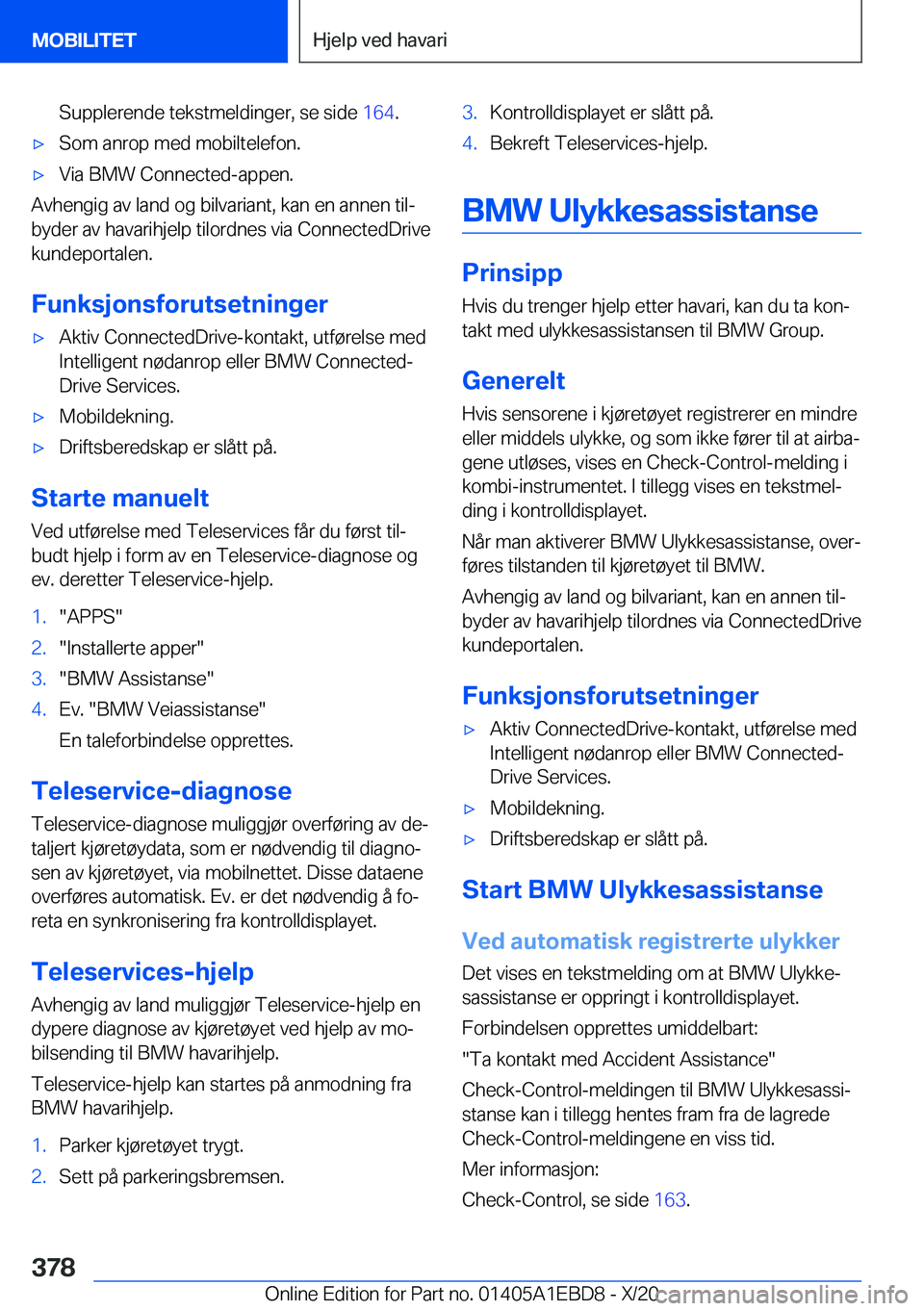 MOBILITET

Hjelp ved havari

Supplerende tekstmeldinger, se side 164.

▷ Som anrop med mobiltelefon.

▷ Via BMW Connected-appen.

Avhengig av land og bilvariant, kan en annen tilbyder av havarihjelp tilordnes via ConnectedDrive kundeportalen.

Funksjonsforutsetninger

▷ Aktiv ConnectedDrive-kontakt, utførelse med Intelligent nødanrop eller BMW Connected-Drive Services.

▷ Mobildekning.

▷ Driftsberedskap er slått på.

Starte manuelt

Ved utførelse med Teleservices får du først tilbudt hjelp i form av en Teleservice-diagnose og ev. deretter Teleservice-hjelp.

1. "APPS"

2. "Installerte apper"

3. "BMW Assistanse"

4. Ev. "BMW Veiassistanse"

En taleforbindelse opprettes.

Teleservice-diagnose

Teleservice-diagnose muliggjør overføring av detaljert kjøretøydata, som er nødvendig til diagnosen av kjøretøyet, via mobilnettet. Disse dataene overføres automatisk. Ev. er det nødvendig å foreta en synkronisering fra kontrolldisplayet.

Teleservices-hjelp

Avhengig av land muliggjør Teleservice-hjelp en dypere diagnose av kjøretøyet ved hjelp av mobilsending til BMW havarihjelp.

Teleservice-hjelp kan startes på anmodning fra BMW havarihjelp.

1. Parker kjøretøyet trygt.

2. Sett på parkeringsbremsen.

3. Kontrolldisplayet er slått på.

4. Bekreft Teleservices-hjelp.

BMW Ulykkesassistanse

Prinsipp

Hvis du trenger hjelp etter havari, kan du ta kontakt med ulykkesassistansen til BMW Group.

Generelt

Hvis sensorene i kjøretøyet registrerer en mindre eller middels ulykke, og som ikke fører til at airbagene utløses, vises en Check-Control-melding i kombi-instrumentet. I tillegg vises en tekstmelding i kontrolldisplayet.

Når man aktiverer BMW Ulykkesassistanse, overføres tilstanden til kjøretøyet til BMW.

Avhengig av land og bilvariant, kan en annen tilbyder av havarihjelp tilordnes via ConnectedDrive kundeportalen.

Funksjonsforutsetninger

▷ Aktiv ConnectedDrive-kontakt, utførelse med Intelligent nødanrop eller BMW Connected-Drive Services.

▷ Mobildekning.

▷ Driftsberedskap er slått på.

Start BMW Ulykkesassistanse

Ved automatisk registrerte ulykker

Det vises en tekstmelding om at BMW Ulykkesassistanse er oppringt i kontrolldisplayet.

Forbindelsen opprettes umiddelbart:

"Ta kontakt med Accident Assistance"

Check-Control-meldingen til BMW Ulykkesassistanse kan i tillegg hentes fram fra de lagrede Check-Control-meldingene en viss tid.

Mer informasjon:

Check-Control, se side 163.

378

Online Edition for Part no. 01405A1EBD8 - X/20 carmanualsonline.info